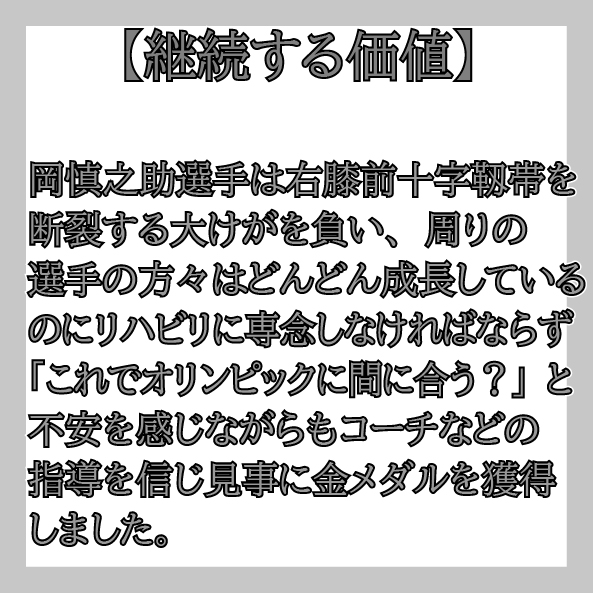 【継続する価値】

岡慎之助選手は右膝前十字靭帯を断裂する大けがを負い、周りの選手の方々はどんどん成長しているのにリハビリに専念しなければならず「これでオリンピックに間に合う？」と不安を感じながらもコーチなどの指導を信じ見事に金メダルを獲得しました。